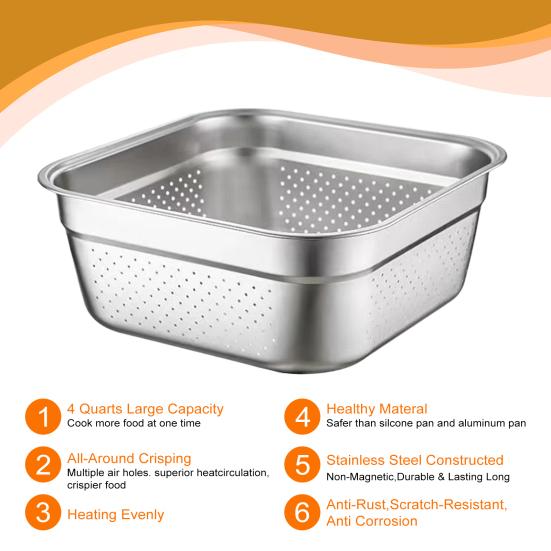 1
4 Quarts Large Capacity
Cook more food at one time

2
All-Around Crisping
Multiple air holes. superior heatcirculation, crispier food

3
Heating Evenly

4
Healthy Materal
Safer than silcone pan and aluminum pan

5
Stainless Steel Constructed
Non-Magnetic,Durable & Lasting Long

6
Anti-Rust,Scratch-Resistant, Anti Corrosion